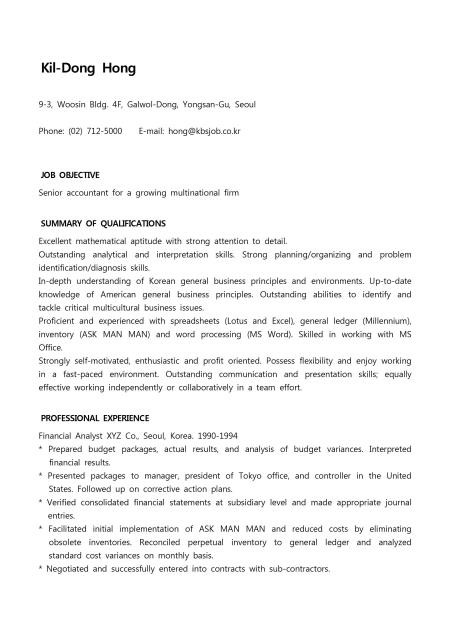 Kil-Dong Hong

9-3, Woosin Bldg. 4F, Galwol-Dong, Yongsan-Gu, Seoul

Phone: (02) 712-5000 E-mail: hong@kbsjob.co.kr

JOB OBJECTIVE

Senior accountant for a growing multinational firm

SUMMARY OF QUALIFICATIONS

Excellent mathematical aptitude with strong attention to detail.
Outstanding analytical and interpretation skills. Strong planning/organizing and problem identification/diagnosis skills.
In-depth understanding of Korean general business principles and environments. Up-to-date knowledge of American general business principles. Outstanding abilities to identify and tackle critical multicultural business issues.
Proficient and experienced with spreadsheets (Lotus and Excel), general ledger (Millennium), inventory (ASK MAN MAN) and word processing (MS Word). Skilled in working with MS Office.
Strongly self-motivated, enthusiastic and profit oriented. Possess flexibility and enjoy working in a fast-paced environment. Outstanding communication and presentation skills; equally effective working independently or collaboratively in a team effort.

PROFESSIONAL EXPERIENCE

Financial Analyst XYZ Co., Seoul, Korea. 1990-1994
* Prepared budget packages, actual results, and analysis of budget variances. Interpreted financial results.
* Presented packages to manager, president of Tokyo office, and controller in the United States. Followed up on corrective action plans.
* Verified consolidated financial statements at subsidiary level and made appropriate journal entries.
* Facilitated initial implementation of ASK MAN MAN and reduced costs by eliminating obsolete inventories. Reconciled perpetual inventory to general ledger and analyzed standard cost variances on monthly basis.
* Negotiated and successfully entered into contracts with sub-contractors.